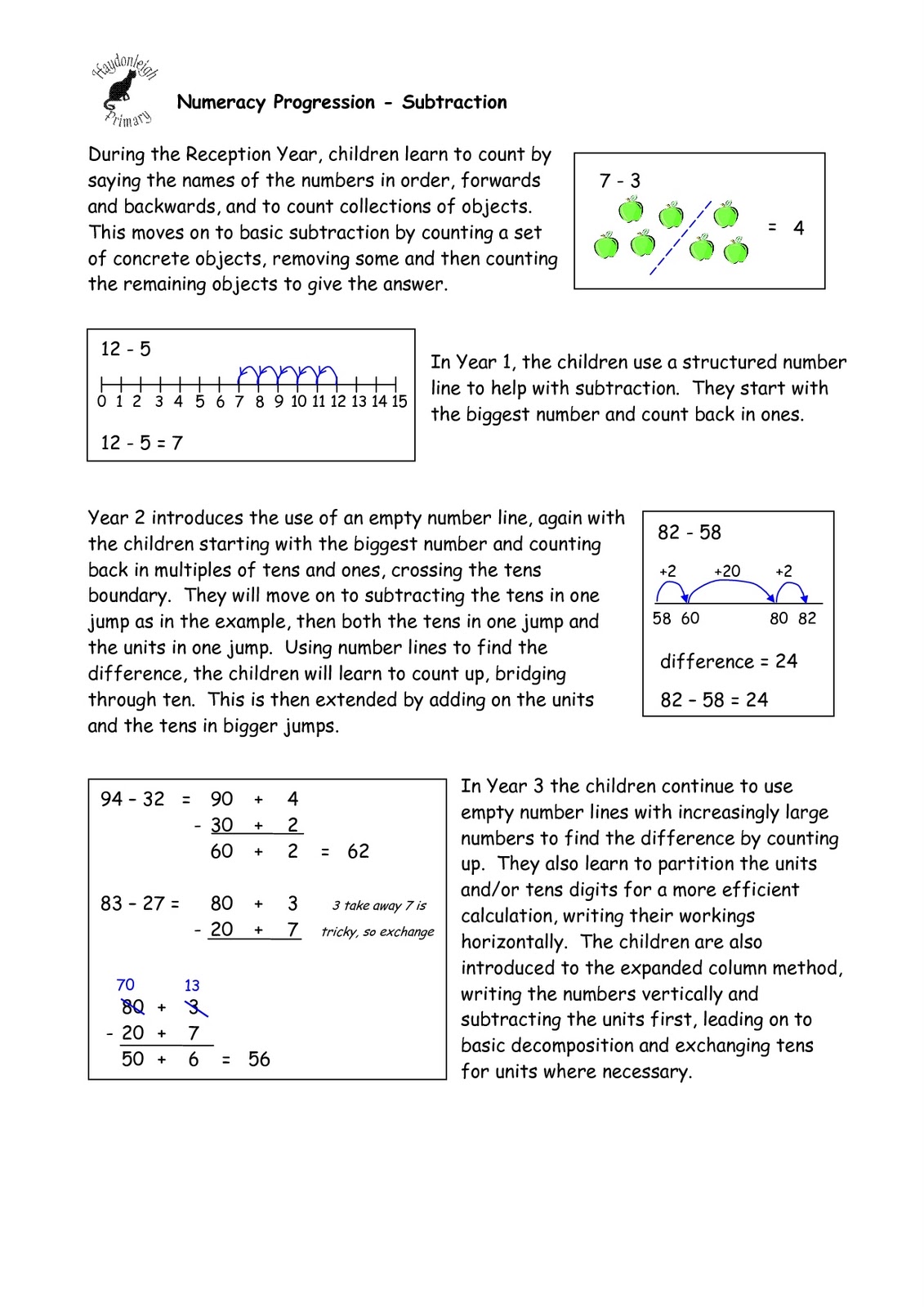 Haydonleigh Primary

Numeracy Progression - Subtraction

During the Reception Year, children learn to count by saying the names of the numbers in order, forwards and backwards, and to count collections of objects. This moves on to basic subtraction by counting a set of concrete objects, removing some and then counting the remaining objects to give the answer.

7 - 3

= 4

12 - 5

0 1 2 3 4 5 6 7 8 9 10 11 12 13 14 15

12 - 5 = 7

In Year 1, the children use a structured number line to help with subtraction. They start with the biggest number and count back in ones.

Year 2 introduces the use of an empty number line, again with the children starting with the biggest number and counting back in multiples of tens and ones, crossing the tens boundary. They will move on to subtracting the tens in one jump as in the example, then both the tens in one jump and the units in one jump. Using number lines to find the difference, the children will learn to count up, bridging through ten. This is then extended by adding on the units and the tens in bigger jumps.

82 - 58

+2 +20 +2

58 60 80 82

difference = 24

82 – 58 = 24

94 – 32 = 90 + 4
- 30 + 2
60 + 2 = 62

83 – 27 = 80 + 3
- 20 + 7

3 take away 7 is tricky, so exchange

70 13
80 + 3
- 20 + 7
50 + 6 = 56

In Year 3 the children continue to use empty number lines with increasingly large numbers to find the difference by counting up. They also learn to partition the units and/or tens digits for a more efficient calculation, writing their workings horizontally. The children are also introduced to the expanded column method, writing the numbers vertically and subtracting the units first, leading on to basic decomposition and exchanging tens for units where necessary.